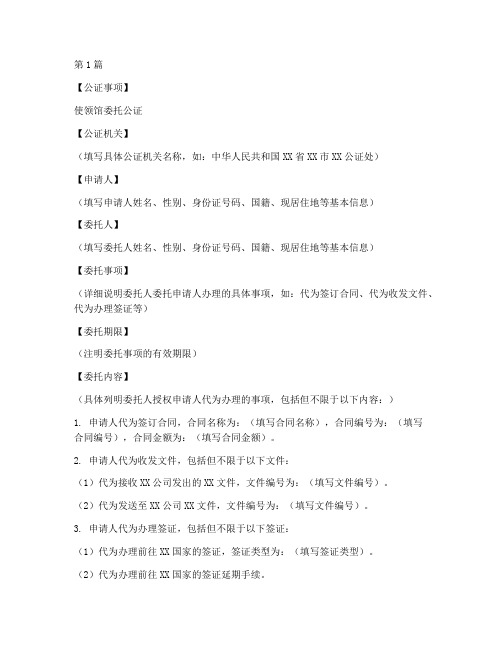 第1篇

【公证事项】

使领馆委托公证

【公证机关】

（填写具体公证机关名称，如：中华人民共和国XX省XX市XX公证处）

【申请人】

（填写申请人姓名、性别、身份证号码、国籍、现居住地等基本信息）

【委托人】

（填写委托人姓名、性别、身份证号码、国籍、现居住地等基本信息）

【委托事项】

（详细说明委托人委托申请人办理的具体事项，如：代为签订合同、代为收发文件、代为办理签证等）

【委托期限】

（注明委托事项的有效期限）

【委托内容】

（具体列明委托人授权申请人代为办理的事项，包括但不限于以下内容：）

1. 申请人代为签订合同，合同名称为：（填写合同名称），合同编号为：（填写合同编号），合同金额为：（填写合同金额）。

2. 申请人代为收发文件，包括但不限于以下文件：

（1）代为接收XX公司发出的XX文件，文件编号为：（填写文件编号）。

（2）代为发送至XX公司XX文件，文件编号为：（填写文件编号）。

3. 申请人代为办理签证，包括但不限于以下签证：

（1）代为办理前往XX国家的签证，签证类型为：（填写签证类型）。

（2）代为办理前往XX国家的签证延期手续。